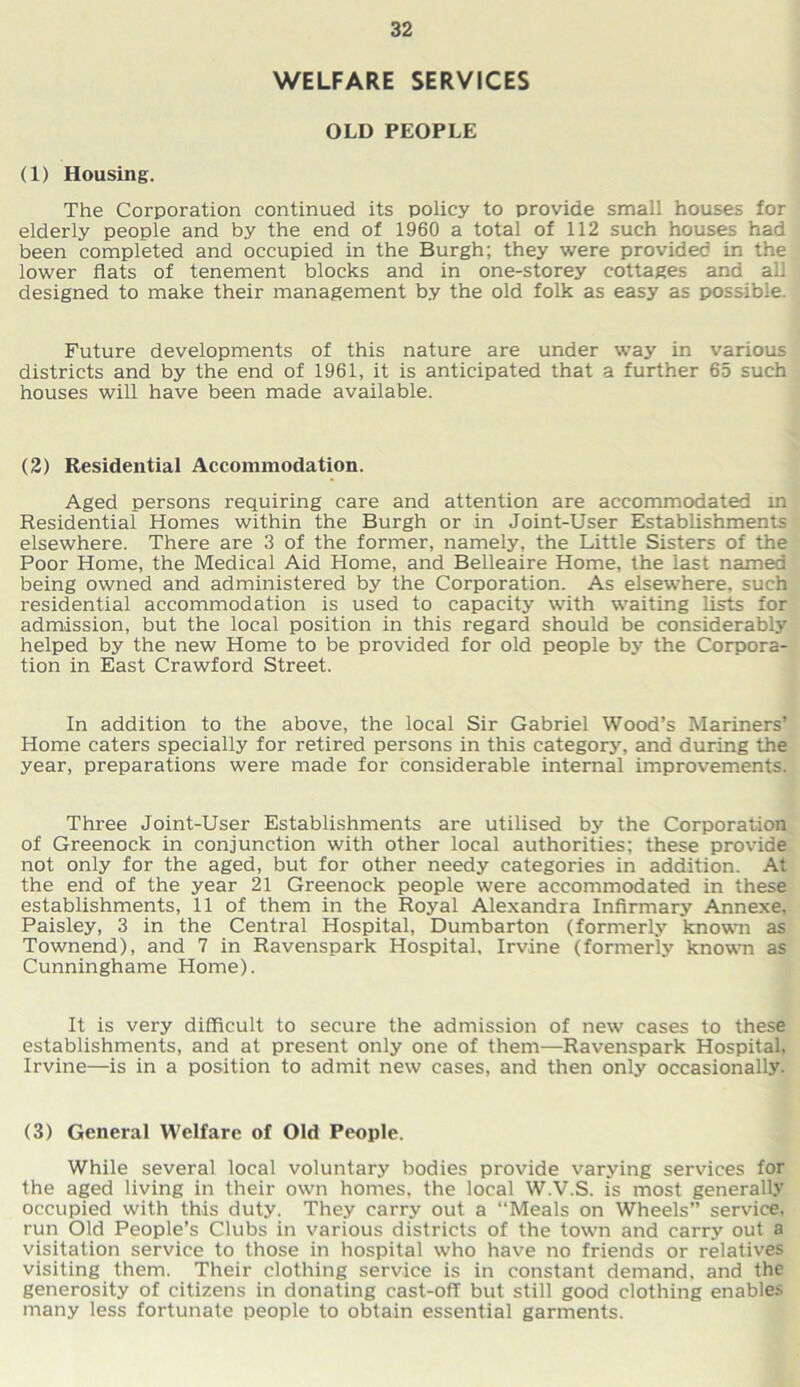 32

WELFARE SERVICES

OLD PEOPLE

(1) Housing.

The Corporation continued its policy to provide small houses for elderly people and by the end of 1960 a total of 112 such houses had been completed and occupied in the Burgh; they were provided in the lower flats of tenement blocks and in one-storey cottages and all designed to make their management by the old folk as easy as possible.

Future developments of this nature are under way in various districts and by the end of 1961, it is anticipated that a further 65 such houses will have been made available.

(2) Residential Accommodation.

Aged persons requiring care and attention are accommodated in Residential Homes within the Burgh or in Joint-User Establishments elsewhere. There are 3 of the former, namely, the Little Sisters of the Poor Home, the Medical Aid Home, and Belleaire Home, the last named being owned and administered by the Corporation. As elsewhere, such residential accommodation is used to capacity with waiting lists for admission, but the local position in this regard should be considerably helped by the new Home to be provided for old people by the Corporation in East Crawford Street.

In addition to the above, the local Sir Gabriel Wood's Mariners' Home caters specially for retired persons in this category, and during the year, preparations were made for considerable internal improvements.

Three Joint-User Establishments are utilised by the Corporation of Greenock in conjunction with other local authorities; these provide not only for the aged, but for other needy categories in addition. At the end of the year 21 Greenock people were accommodated in these establishments, 11 of them in the Royal Alexandra Infirmary Annexe, Paisley, 3 in the Central Hospital, Dumbarton (formerly known as Townend), and 7 in Ravenspark Hospital, Irvine (formerly known as Cunninghame Home).

It is very difficult to secure the admission of new cases to these establishments, and at present only one of them—Ravenspark Hospital, Irvine—is in a position to admit new cases, and then only occasionally.

(3) General Welfare of Old People.

While several local voluntary bodies provide varying services for the aged living in their own homes, the local W.V.S. is most generally occupied with this duty. They carry out a "Meals on Wheels" service, run Old People's Clubs in various districts of the town and carry out a visitation service to those in hospital who have no friends or relatives visiting them. Their clothing service is in constant demand, and the generosity of citizens in donating cast-off but still good clothing enables many less fortunate people to obtain essential garments.